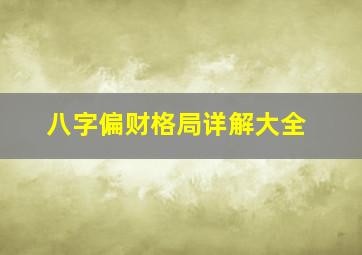 八字偏财格局详解大全